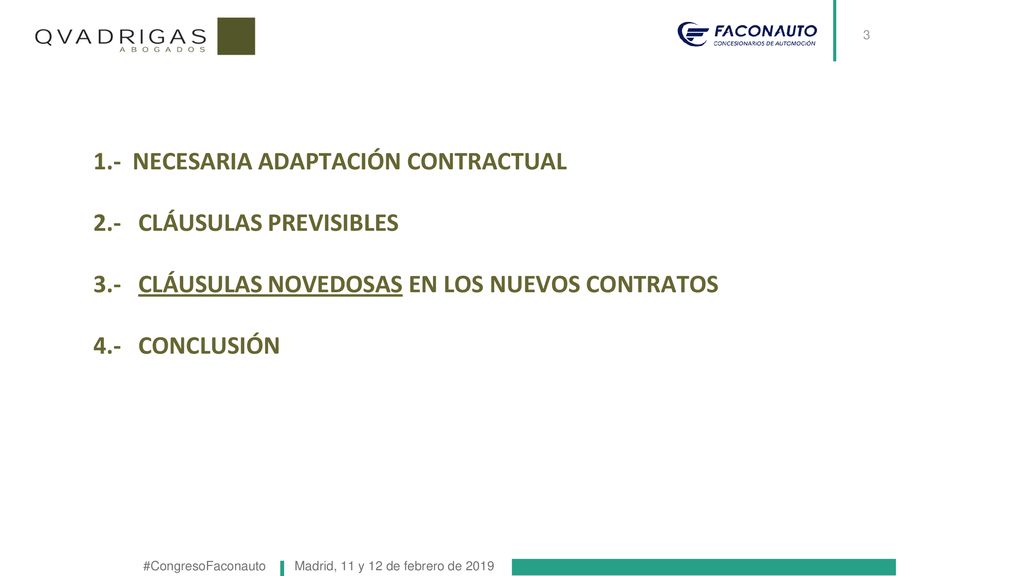 QVADRIGAS
ABOGADOS

FACONAUTO
CONCESIONARIOS DE AUTOMOCIÓN

3

1.- NECESARIA ADAPTACIÓN CONTRACTUAL

2.- CLÁUSULAS PREVISIBLES

3.- CLÁUSULAS NOVEDOSAS EN LOS NUEVOS CONTRATOS

4.- CONCLUSIÓN

#CongresoFaconauto

Madrid, 11 y 12 de febrero de 2019